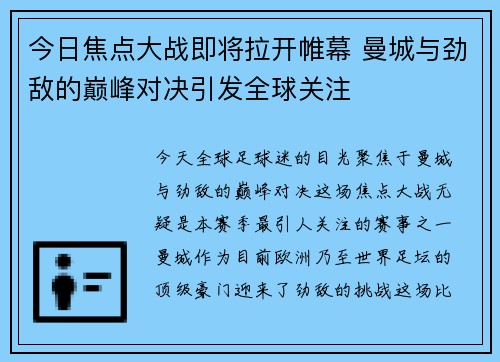 今日焦点大战即将拉开帷幕 曼城与劲敌的巅峰对决引发全球关注

今天全球足球迷的目光聚焦于曼城与劲敌的巅峰对决这场焦点大战无疑是本赛季最引人关注的赛事之一曼城作为目前欧洲乃至世界足坛的顶级豪门迎来了劲敌的挑战这场比